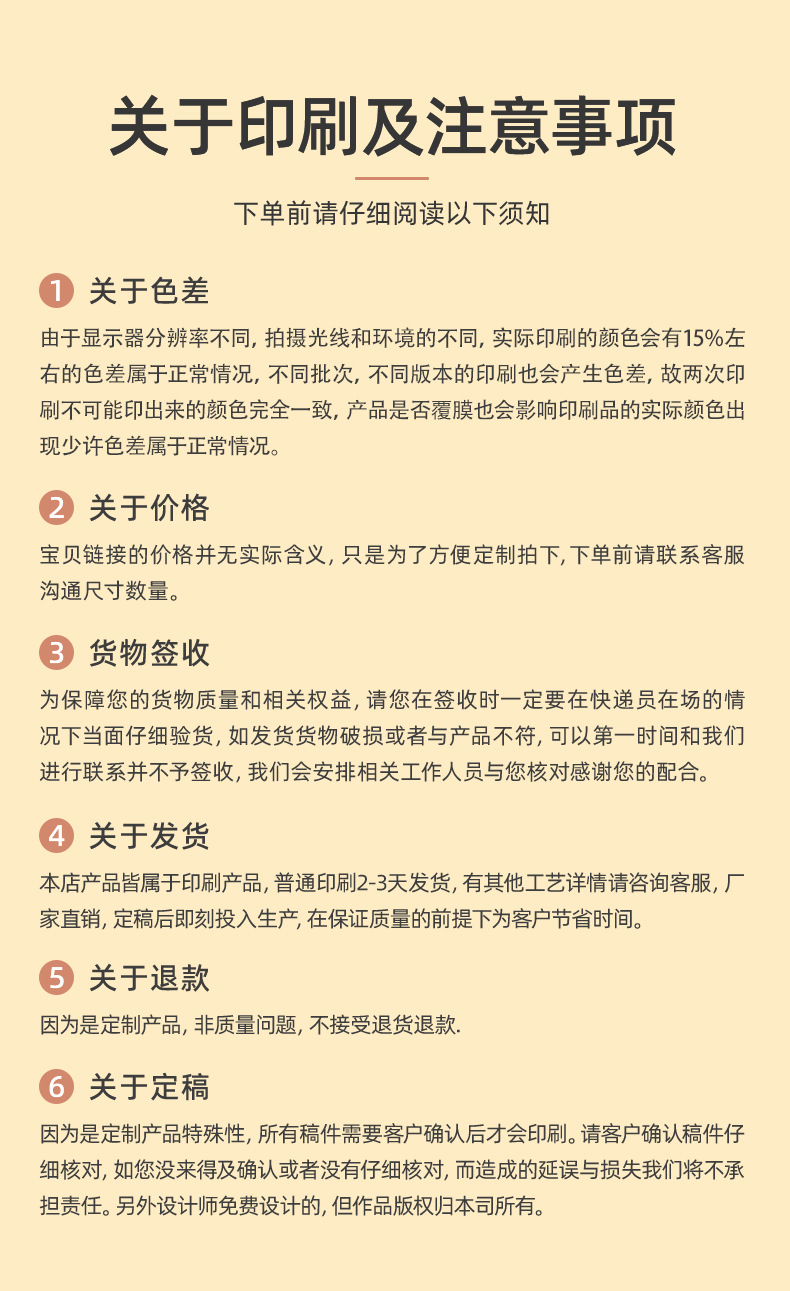 关于印刷及注意事项

下单前请仔细阅读以下须知

1 关于色差

由于显示器分辨率不同, 拍摄光线和环境的不同, 实际印刷的颜色会有15%左右的色差属于正常情况, 不同批次, 不同版本的印刷也会产生色差, 故两次印刷不可能印出来的颜色完全一致, 产品是否覆膜也会影响印刷品的实际颜色出现少许色差属于正常情况。

2 关于价格

宝贝链接的价格并无实际含义, 只是为了方便定制拍下, 下单前请联系客服沟通尺寸数量。

3 货物签收

为保障您的货物质量和相关权益, 请您在签收时一定要在快递员在场的情况下当面仔细验货, 如发货货物破损或者与产品不符, 可以第一时间和我们进行联系并不予签收, 我们会安排相关工作人员与您核对感谢您的配合。

4 关于发货

本店产品皆属于印刷产品, 普通印刷2-3天发货, 有其他工艺详情请咨询客服, 厂家直销, 定稿后即刻投入生产, 在保证质量的前提下为客户节省时间。

5 关于退款

因为是定制产品, 非质量问题, 不接受退货退款.

6 关于定稿

因为是定制产品特殊性, 所有稿件需要客户确认后才会印刷。请客户确认稿件仔细核对, 如您没来得及确认或者没有仔细核对, 而造成的延误与损失我们将不承担责任。另外设计师免费设计的, 但作品版权归本司所有。